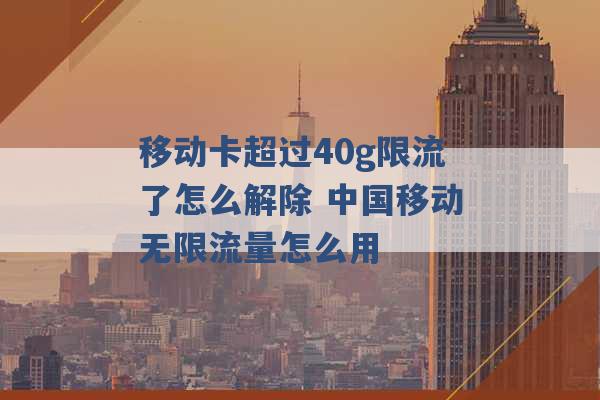 移动卡超过40g限流了怎么解除 中国移动无限流量怎么用